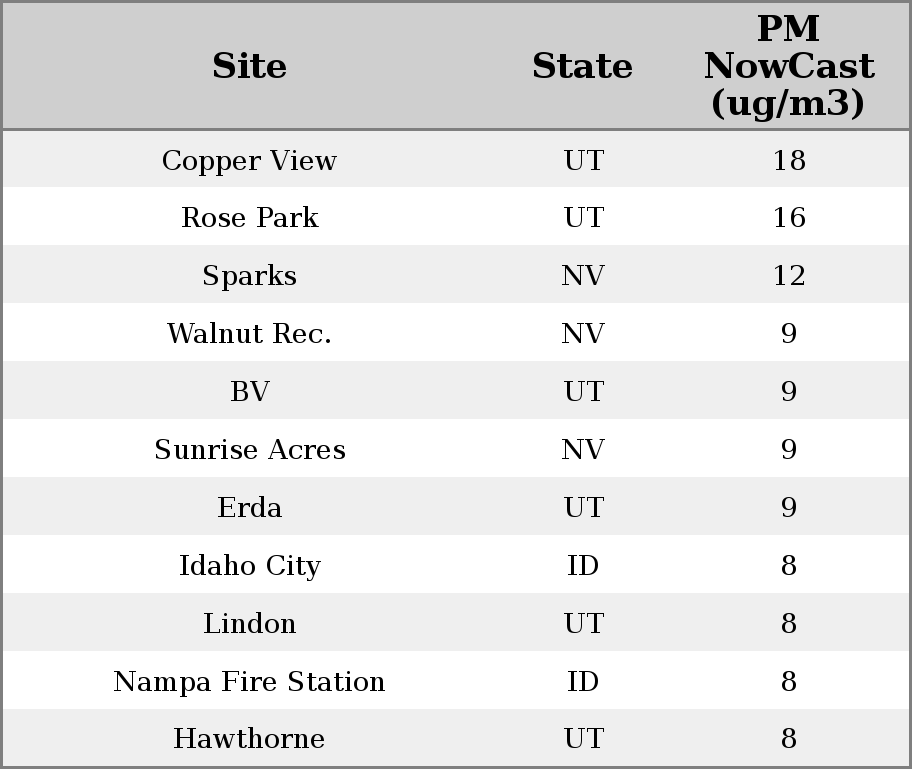 | Site | State | PM NowCast (ug/m3) |
|---|---|---|
| Copper View | UT | 18 |
| Rose Park | UT | 16 |
| Sparks | NV | 12 |
| Walnut Rec. | NV | 9 |
| BV | UT | 9 |
| Sunrise Acres | NV | 9 |
| Erda | UT | 9 |
| Idaho City | ID | 8 |
| Lindon | UT | 8 |
| Nampa Fire Station | ID | 8 |
| Hawthorne | UT | 8 |